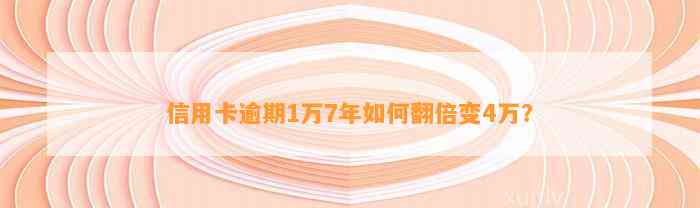 信用卡逾期1万7年如何翻倍变4万？